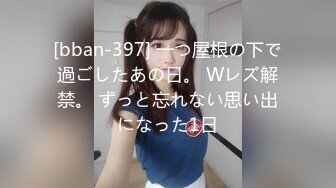 [bban-397]一つ屋根の下で過ごしたあの日。 Wレズ解禁。 ずっと忘れない思い出になった1日